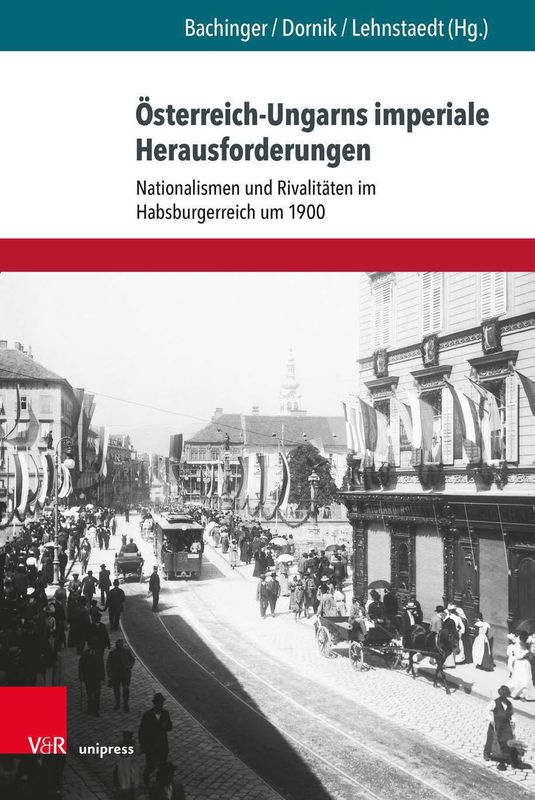 Bachinger / Dornik / Lehnstaedt (Hg.)

Österreich-Ungarns imperiale Herausforderungen

Nationalismen und Rivalitäten im Habsburgerreich um 1900

V&R unipress